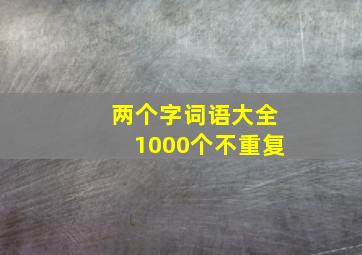 两个字词语大全
1000个不重复